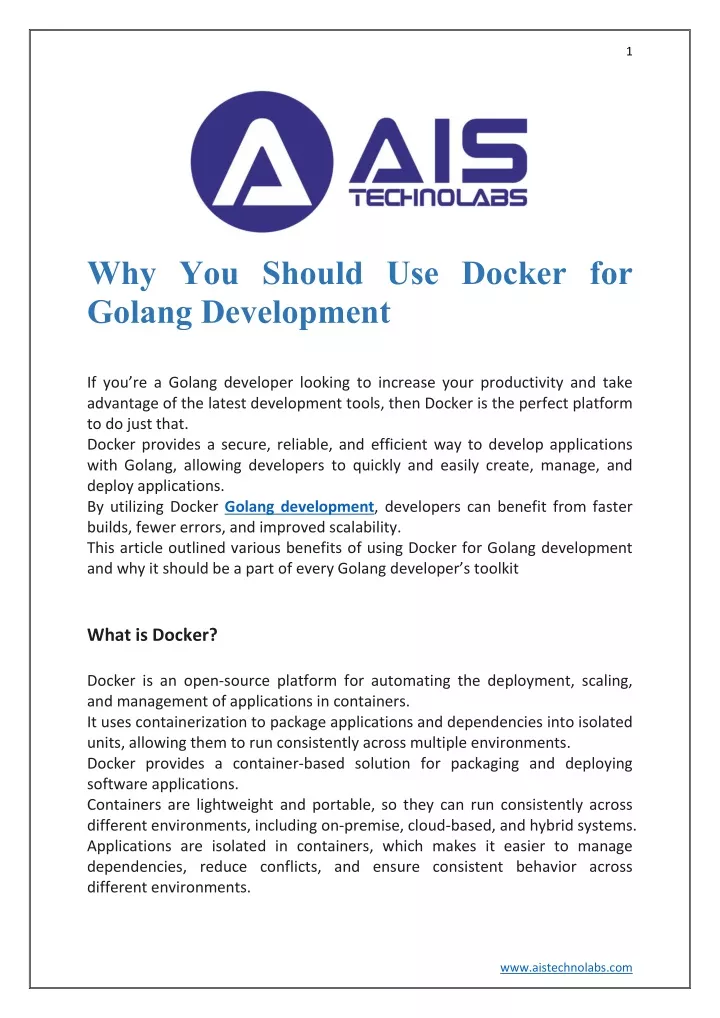 1

AIS
TECHNOLABS

Why You Should Use Docker for Golang Development

If you're a Golang developer looking to increase your productivity and take advantage of the latest development tools, then Docker is the perfect platform to do just that.
Docker provides a secure, reliable, and efficient way to develop applications with Golang, allowing developers to quickly and easily create, manage, and deploy applications.
By utilizing Docker Golang development, developers can benefit from faster builds, fewer errors, and improved scalability.
This article outlined various benefits of using Docker for Golang development and why it should be a part of every Golang developer's toolkit

What is Docker?

Docker is an open-source platform for automating the deployment, scaling, and management of applications in containers.
It uses containerization to package applications and dependencies into isolated units, allowing them to run consistently across multiple environments.
Docker provides a container-based solution for packaging and deploying software applications.
Containers are lightweight and portable, so they can run consistently across different environments, including on-premise, cloud-based, and hybrid systems.
Applications are isolated in containers, which makes it easier to manage dependencies, reduce conflicts, and ensure consistent behavior across different environments.

www.aistechnolabs.com